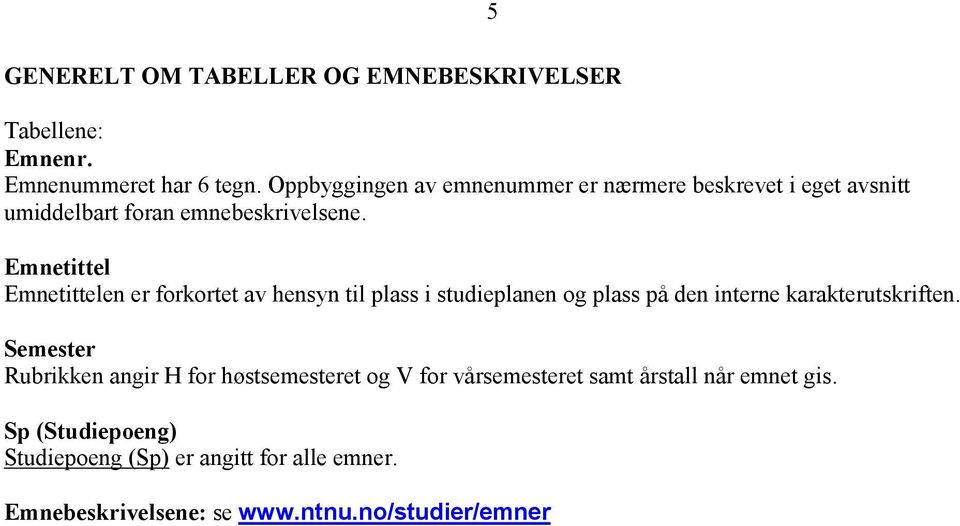 5

GENERELT OM TABELLER OG EMNEBESKRIVELSER

Tabellene:
Emnenr.
Emnenummeret har 6 tegn. Oppbyggingen av emnenummer er nærmere beskrevet i eget avsnitt umiddelbart foran emnebeskrivelsene.

Emnetittel
Emnetittelen er forkortet av hensyn til plass i studieplanen og plass på den interne karakterutskriften.

Semester
Rubrikken angir H for høstsemesteret og V for vårsemesteret samt årstall når emnet gis.

Sp (Studiepoeng)
Studiepoeng (Sp) er angitt for alle emner.

Emnebeskrivelsene: se www.ntnu.no/studier/emner